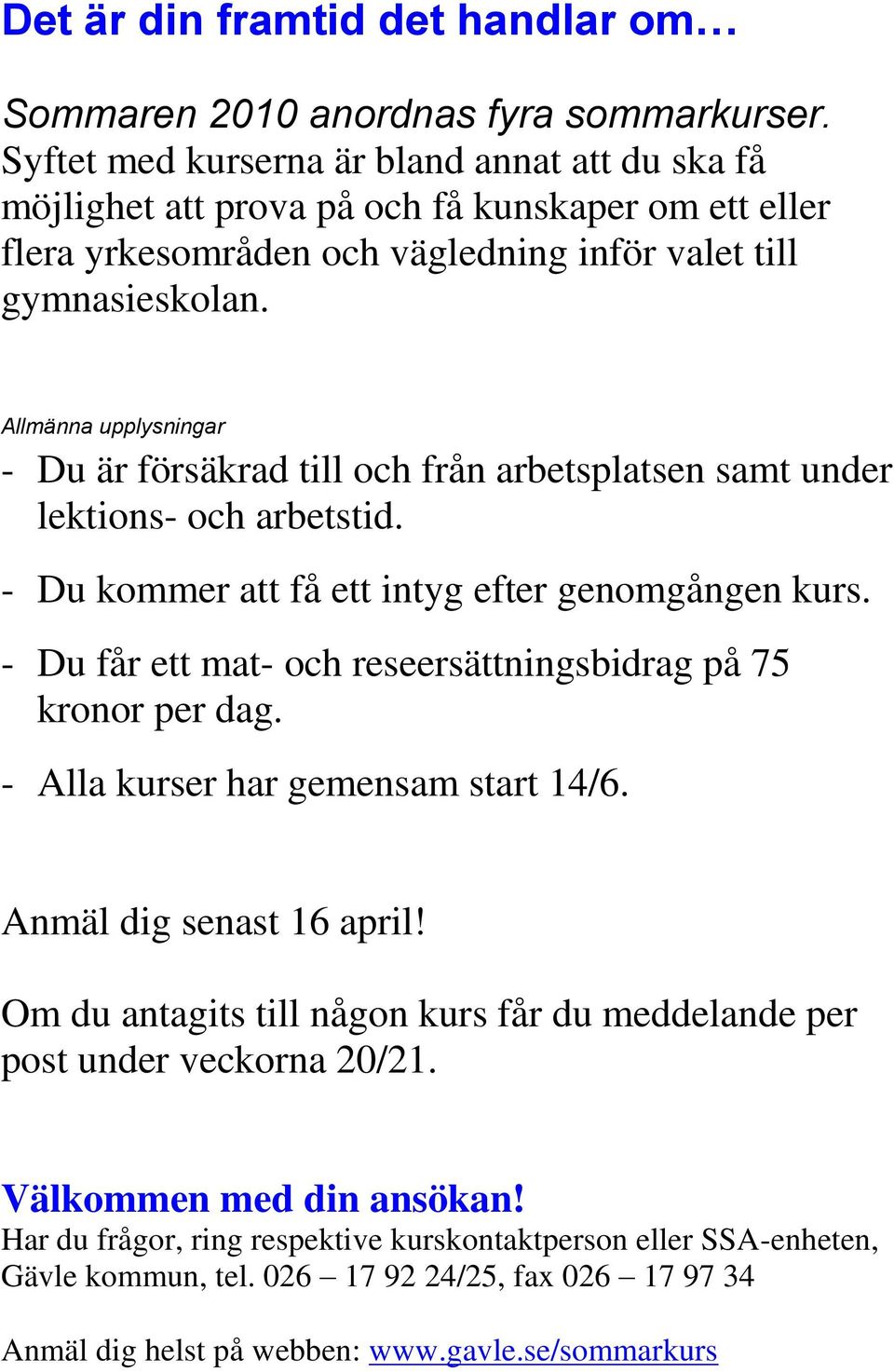 Det är din framtid det handlar om…

Sommaren 2010 anordnas fyra sommarkurser. Syftet med kurserna är bland annat att du ska få möjlighet att prova på och få kunskaper om ett eller flera yrkesområden och vägledning inför valet till gymnasieskolan.

Allmänna upplysningar

- Du är försäkrad till och från arbetsplatsen samt under lektions- och arbetstid.

- Du kommer att få ett intyg efter genomgången kurs.

- Du får ett mat- och reseersättningsbidrag på 75 kronor per dag.

- Alla kurser har gemensam start 14/6.

Anmäl dig senast 16 april!

Om du antagits till någon kurs får du meddelande per post under veckorna 20/21.

Välkommen med din ansökan!

Har du frågor, ring respektive kurskontaktperson eller SSA-enheten, Gävle kommun, tel. 026 – 17 92 24/25, fax 026 – 17 97 34

Anmäl dig helst på webben: www.gavle.se/sommarkurs